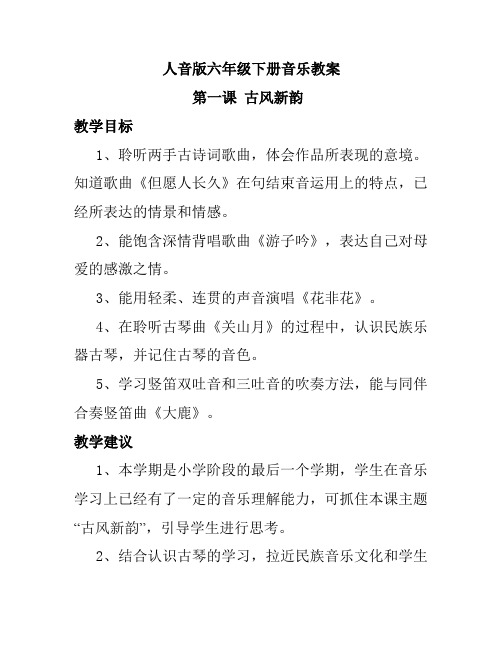 人音版六年级下册音乐教案

第一课 古风新韵

教学目标

1、聆听两手古诗词歌曲，体会作品所表现的意境。知道歌曲《但愿人长久》在句结束音运用上的特点，已经所表达的情景和情感。

2、能饱含深情背唱歌曲《游子吟》，表达自己对母爱的感激之情。

3、能用轻柔、连贯的声音演唱《花非花》。

4、在聆听古琴曲《关山月》的过程中，认识民族乐器古琴，并记住古琴的音色。

5、学习竖笛双吐音和三吐音的吹奏方法，能与同伴合奏竖笛曲《大鹿》。

教学建议

1、本学期是小学阶段的最后一个学期，学生在音乐学习上已经有了一定的音乐理解能力，可抓住本课主题“古风新韵”，引导学生进行思考。

2、结合认识古琴的学习，拉近民族音乐文化和学生